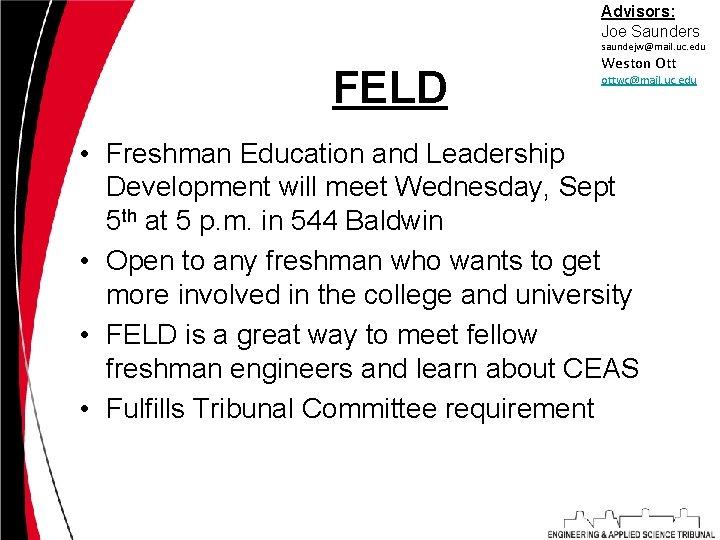 Advisors:
Joe Saunders
saundejw@mail.uc.edu
Weston Ott
ottwc@mail.uc.edu

FELD

• Freshman Education and Leadership Development will meet Wednesday, Sept 5th at 5 p.m. in 544 Baldwin
• Open to any freshman who wants to get more involved in the college and university
• FELD is a great way to meet fellow freshman engineers and learn about CEAS
• Fulfills Tribunal Committee requirement

ENGINEERING & APPLIED SCIENCE TRIBUNAL